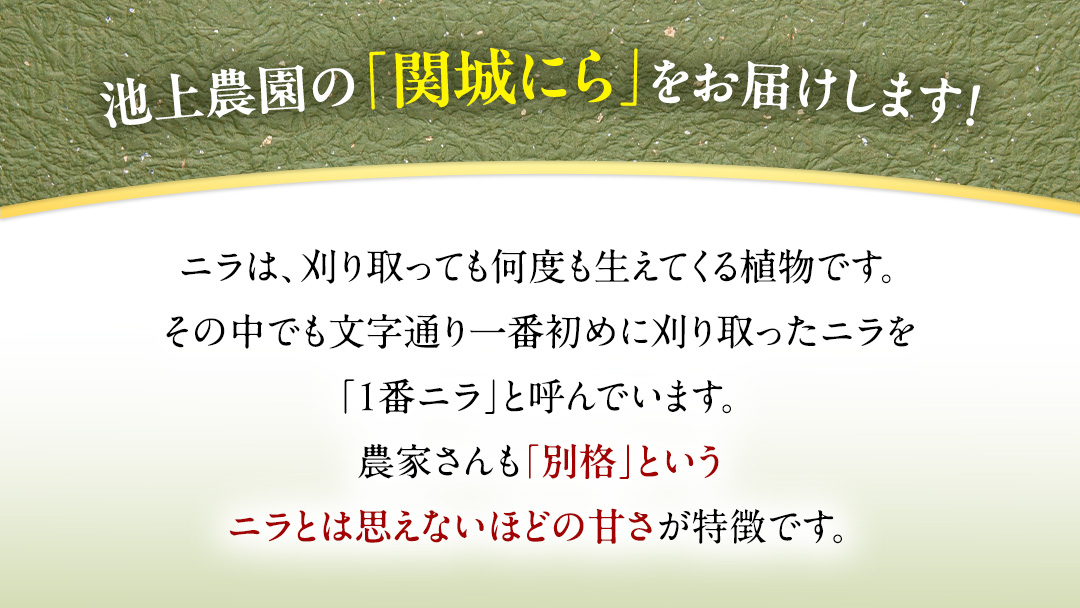 池上農園の「関城にら」をお届けします!

ニラは、刈り取っても何度も生えてくる植物です。
その中でも文字通り一番初めに刈り取ったニラを
「1番ニラ」と呼んでいます。
農家さんも「別格」という
ニラとは思えないほどの甘さが特徴です。